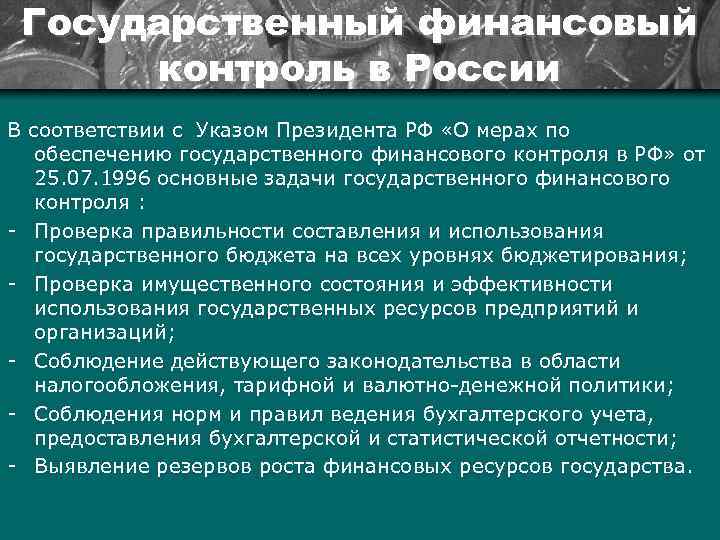 Государственный финансовый контроль в России

В соответствии с Указом Президента РФ «О мерах по обеспечению государственного финансового контроля в РФ» от 25.07.1996 основные задачи государственного финансового контроля :

- Проверка правильности составления и использования государственного бюджета на всех уровнях бюджетирования;
- Проверка имущественного состояния и эффективности использования государственных ресурсов предприятий и организаций;
- Соблюдение действующего законодательства в области налогообложения, тарифной и валютно-денежной политики;
- Соблюдения норм и правил ведения бухгалтерского учета, предоставления бухгалтерской и статистической отчетности;
- Выявление резервов роста финансовых ресурсов государства.